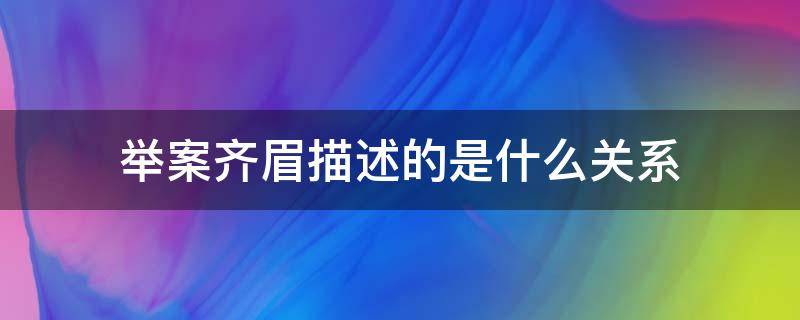 举案齐眉描述的是什么关系